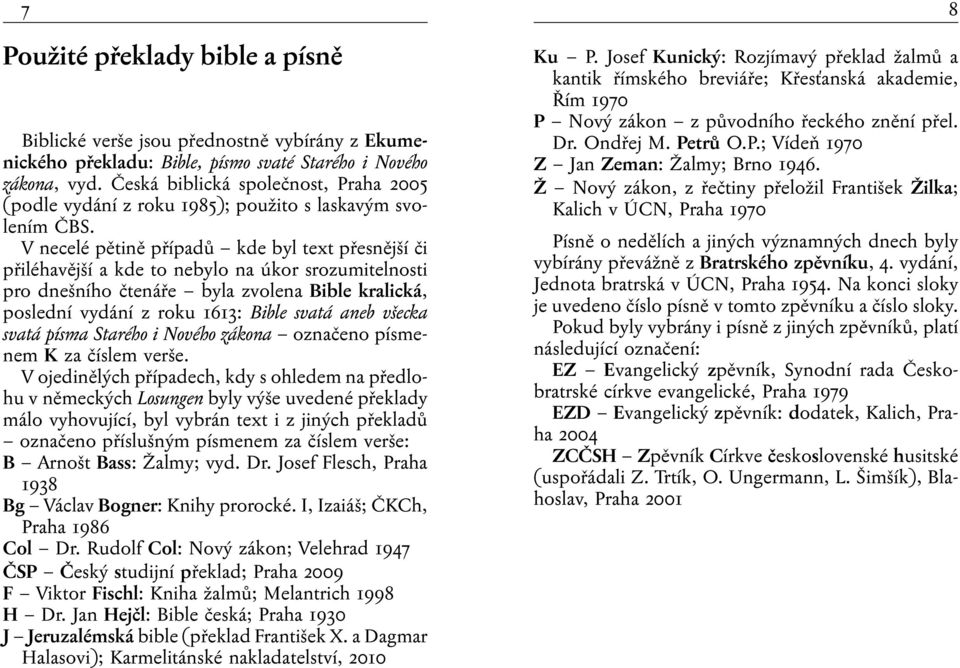 7

Použité překlady bible a písně

Biblické verše jsou přednostně vybírány z Ekumenického překladu: Bible, písmo svaté Starého i Nového zákona, vyd. Česká biblická společnost, Praha 2005 (podle vydání z roku 1985); použito s laskavým svolením ČBS.

V necelé pětině případů – kde byl text přesnější či přiléhavější a kde to nebylo na úkor srozumitelnosti pro dnešního čtenáře – byla zvolena Bible kralická, poslední vydání z roku 1613: Bible svatá aneb všecka svatá písma Starého i Nového zákona – označeno písmenem K za číslem verše.

V ojedinělých případech, kdy s ohledem na předlohu v německých Losungen byly výše uvedené překlady málo vyhovující, byl vybrán text i z jiných překladů – označeno příslušným písmenem za číslem verše:
B – Arnošt Bass: Žalmy; vyd. Dr. Josef Flesch, Praha 1938
Bg – Václav Bogner: Knihy prorocké. I, Izaiáš; ČKCh, Praha 1986
Col – Dr. Rudolf Col: Nový zákon; Velehrad 1947
ČSP – Český studijní překlad; Praha 2009
F – Viktor Fischl: Kniha žalmů; Melantrich 1998
H – Dr. Jan Hejčl: Bible česká; Praha 1930
J – Jeruzalémská bible (překlad František X. a Dagmar Halasovi); Karmelitánské nakladatelství, 2010

8

Ku – P. Josef Kunický: Rozjímavý překlad žalmů a kantik římského breviáře; Křesťanská akademie, Řím 1970
P – Nový zákon – z původního řeckého znění přel. Dr. Ondřej M. Petrů O.P.; Vídeň 1970
Z – Jan Zeman: Žalmy; Brno 1946.
Ž – Nový zákon, z řečtiny přeložil František Žilka; Kalich v ÚCN, Praha 1970

Písně o nedělích a jiných významných dnech byly vybírány převážně z Bratrského zpěvníku, 4. vydání, Jednota bratrská v ÚCN, Praha 1954. Na konci sloky je uvedeno číslo písně v tomto zpěvníku a číslo sloky.

Pokud byly vybrány i písně z jiných zpěvníků, platí následující označení:

EZ – Evangelický zpěvník, Synodní rada Českobratrské církve evangelické, Praha 1979

EZD – Evangelický zpěvník: dodatek, Kalich, Praha 2004

ZCČSH – Zpěvník Církve československé husitské (uspořádali Z. Trtík, O. Ungermann, L. Šimšík), Blahoslav, Praha 2001